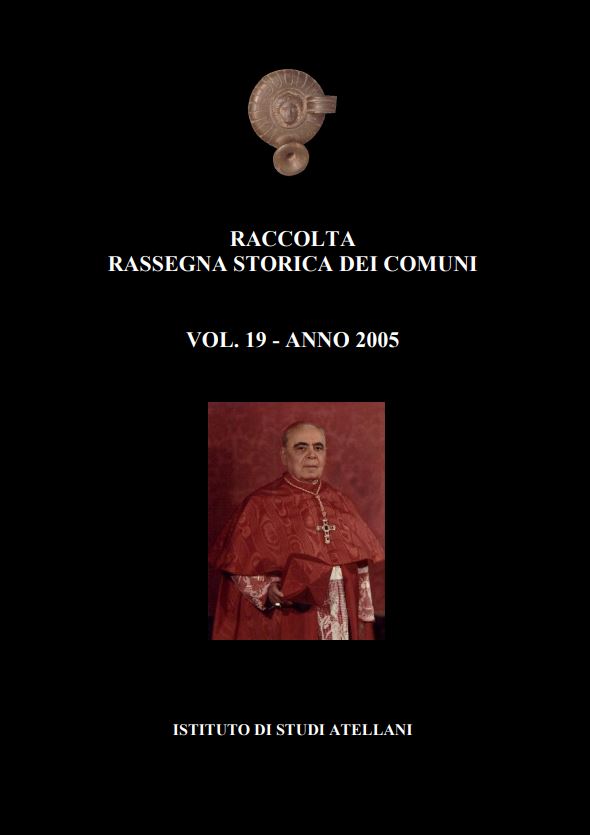 RACCOLTA
RASSEGNA STORICA DEI COMUNI

VOL. 19 - ANNO 2005

ISTITUTO DI STUDI ATELLANI